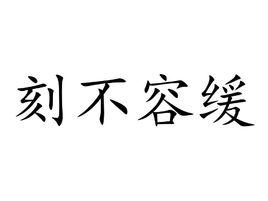 刻不容缓